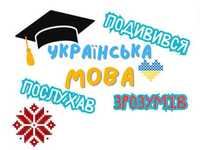 ПОДИВИВСЯ

УКРАЇНСЬКА
МОВА

ПОСЛУХАВ

ЗРОЗУМІВ